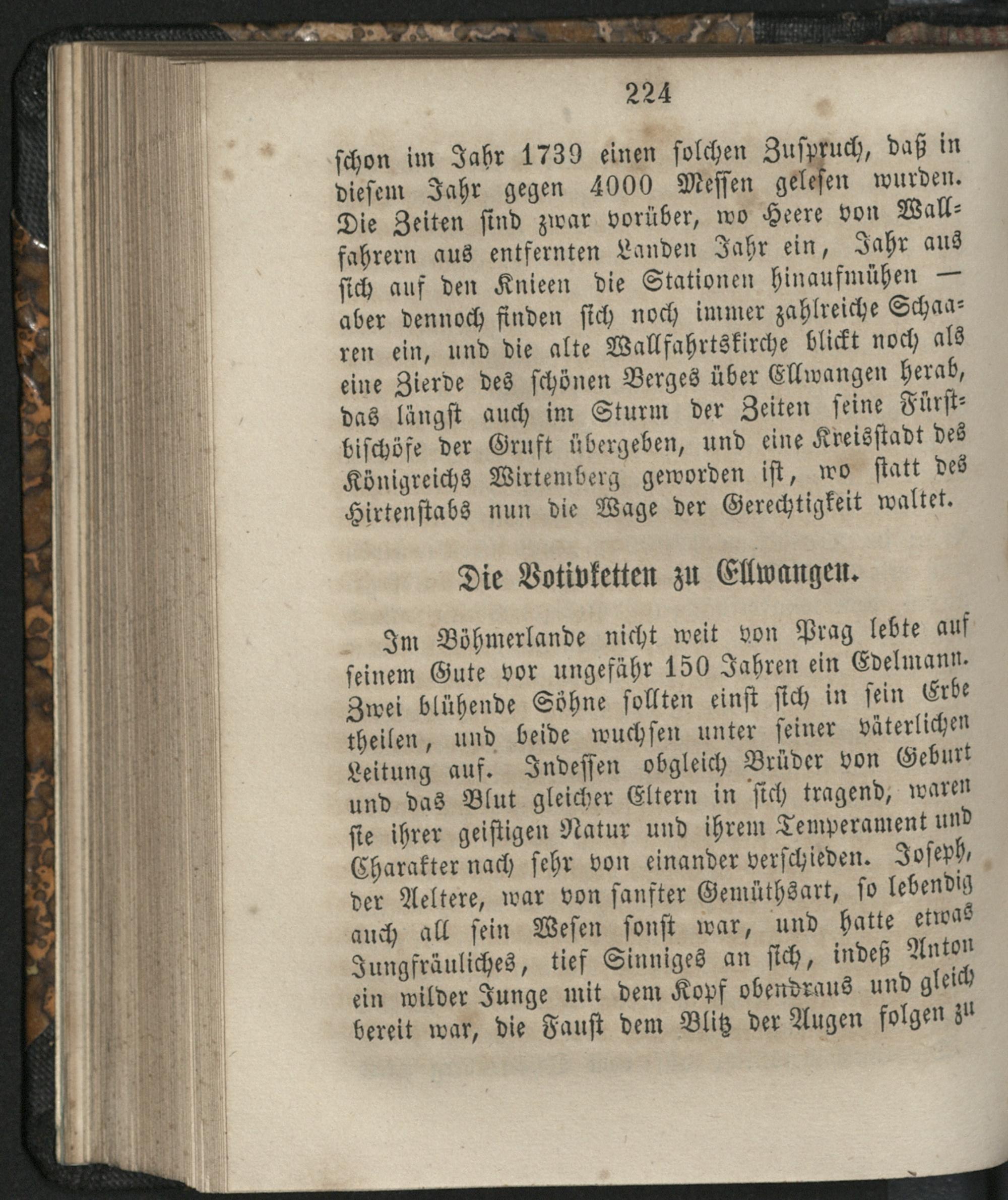 224

schon im Jahr 1739 einen solchen Zuspruch, daß in diesem Jahr gegen 4000 Messen gelesen wurden. Die Zeiten sind zwar vorüber, wo Heere von Wallfahrern aus entfernten Landen Jahr ein, Jahr aus sich auf den Knieen die Stationen hinaufmühen — aber dennoch finden sich noch immer zahlreiche Schaaren ein, und die alte Wallfahrtskirche blickt noch als eine Zierde des schönen Berges über Ellwangen herab, das längst auch im Sturm der Zeiten seine Fürstbischöfe der Gruft übergeben, und eine Kreisstadt des Königreichs Wirtemberg geworden ist, wo statt des Hirtenstabs nun die Wage der Gerechtigkeit waltet.

Die Votivketten zu Ellwangen.

Im Böhmerlande nicht weit von Prag lebte auf seinem Gute vor ungefähr 150 Jahren ein Edelmann. Zwei blühende Söhne sollten einst sich in sein Erbe theilen, und beide wuchsen unter seiner väterlichen Leitung auf. Indessen obgleich Brüder von Geburt und das Blut gleicher Eltern in sich tragend, waren sie ihrer geistigen Natur und ihrem Temperament und Charakter nach sehr von einander verschieden. Joseph, der Aeltere, war von sanfter Gemüthsart, so lebendig auch all sein Wesen sonst war, und hatte etwas Jungfräuliches, tief Sinniges an sich, indeß Anton ein wilder Junge mit dem Kopf obendraus und gleich bereit war, die Faust dem Blitz der Augen folgen zu